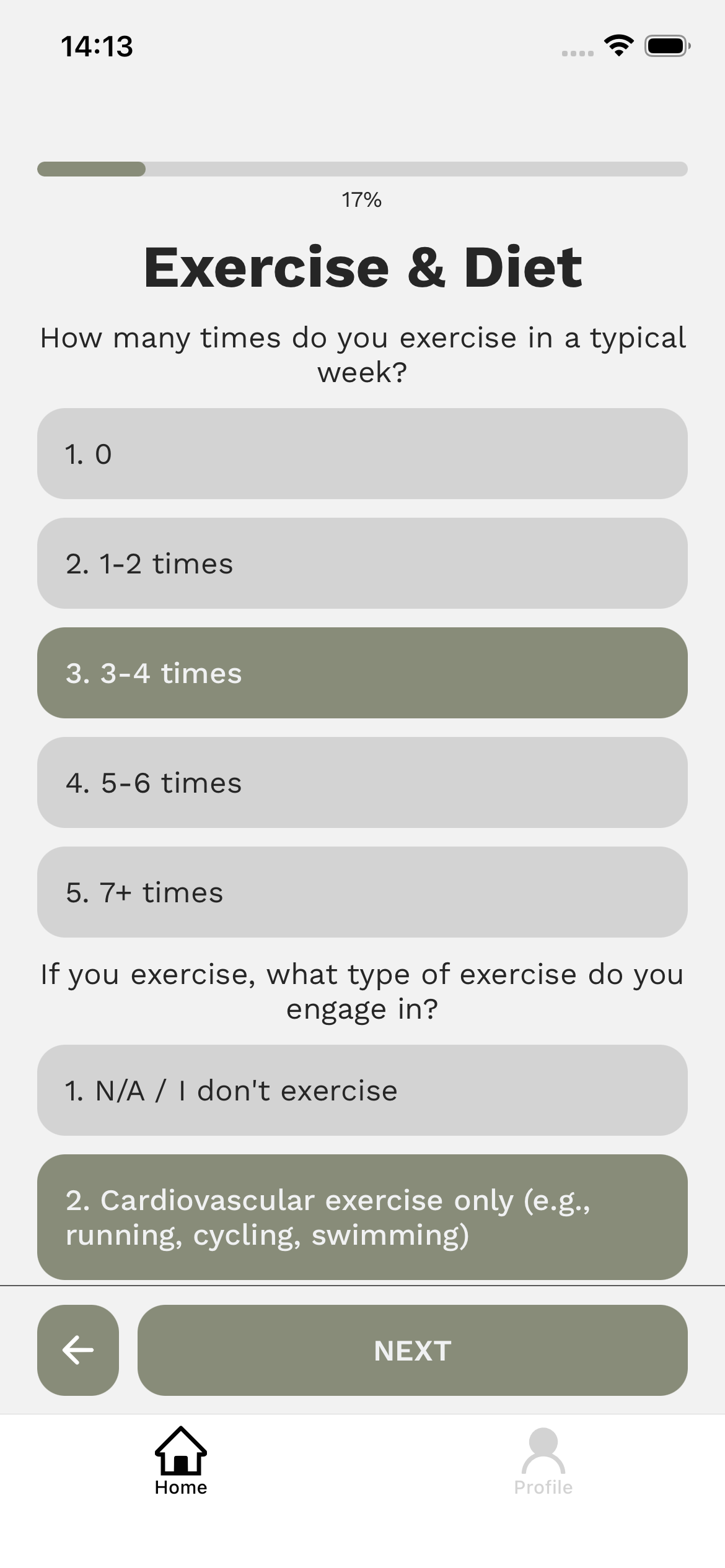 14:13

17%

Exercise & Diet

How many times do you exercise in a typical week?

1. 0

2. 1-2 times

3. 3-4 times

4. 5-6 times

5. 7+ times

If you exercise, what type of exercise do you engage in?

1. N/A / I don't exercise

2. Cardiovascular exercise only (e.g., running, cycling, swimming)

NEXT

Home

Profile